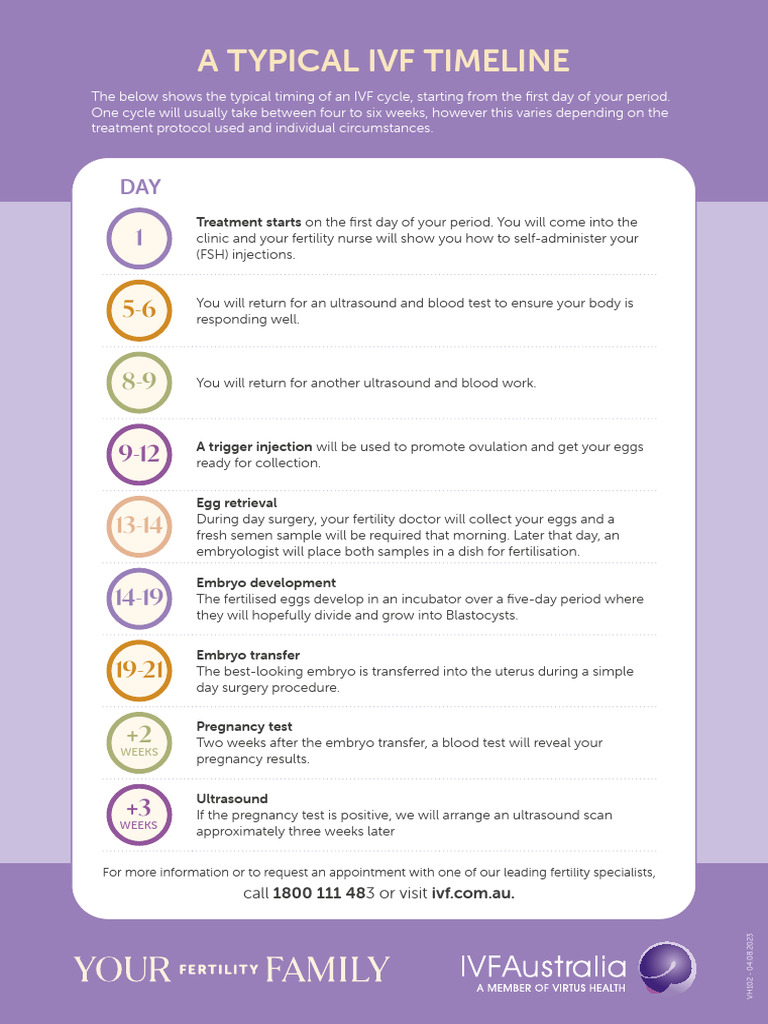 A TYPICAL IVF TIMELINE

The below shows the typical timing of an IVF cycle, starting from the first day of your period. One cycle will usually take between four to six weeks, however this varies depending on the treatment protocol used and individual circumstances.

DAY

1

Treatment starts on the first day of your period. You will come into the clinic and your fertility nurse will show you how to self-administer your (FSH) injections.

5-6

You will return for an ultrasound and blood test to ensure your body is responding well.

8-9

You will return for another ultrasound and blood work.

9-12

A trigger injection will be used to promote ovulation and get your eggs ready for collection.

13-14

Egg retrieval
During day surgery, your fertility doctor will collect your eggs and a fresh semen sample will be required that morning. Later that day, an embryologist will place both samples in a dish for fertilisation.

14-19

Embryo development
The fertilised eggs develop in an incubator over a five-day period where they will hopefully divide and grow into Blastocysts.

19-21

Embryo transfer
The best-looking embryo is transferred into the uterus during a simple day surgery procedure.

+2
WEEKS

Pregnancy test
Two weeks after the embryo transfer, a blood test will reveal your pregnancy results.

+3
WEEKS

Ultrasound
If the pregnancy test is positive, we will arrange an ultrasound scan approximately three weeks later

For more information or to request an appointment with one of our leading fertility specialists, call 1800 111 483 or visit ivf.com.au.

YOUR FERTILITY FAMILY

IVFAustralia
A MEMBER OF VIRTUS HEALTH

VH102 - 04.08.2023